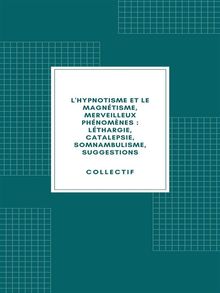 L'HYPNOTISME ET LE MAGNÉTISME, MERVEILLEUX PHÉNOMÈNES : LÉTHARGIE, CATALEPSIE, SOMNAMBULISME, SUGGESTIONS

COLLECTIF